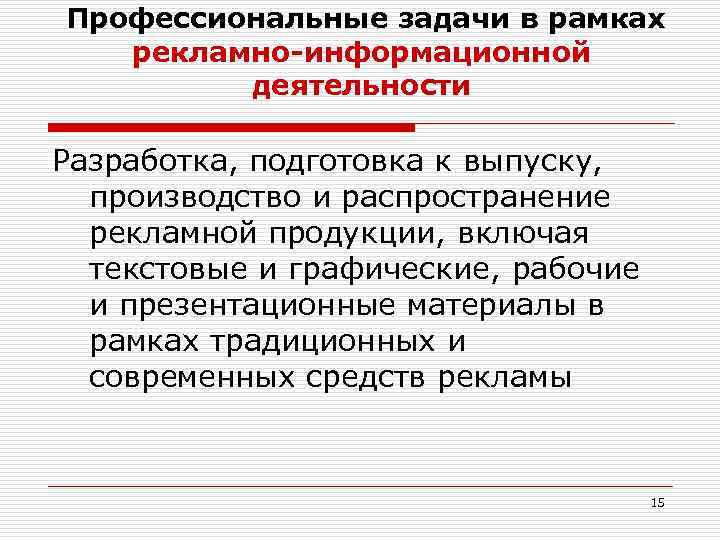 Профессиональные задачи в рамках рекламно-информационной деятельности

Разработка, подготовка к выпуску, производство и распространение рекламной продукции, включая текстовые и графические, рабочие и презентационные материалы в рамках традиционных и современных средств рекламы

15